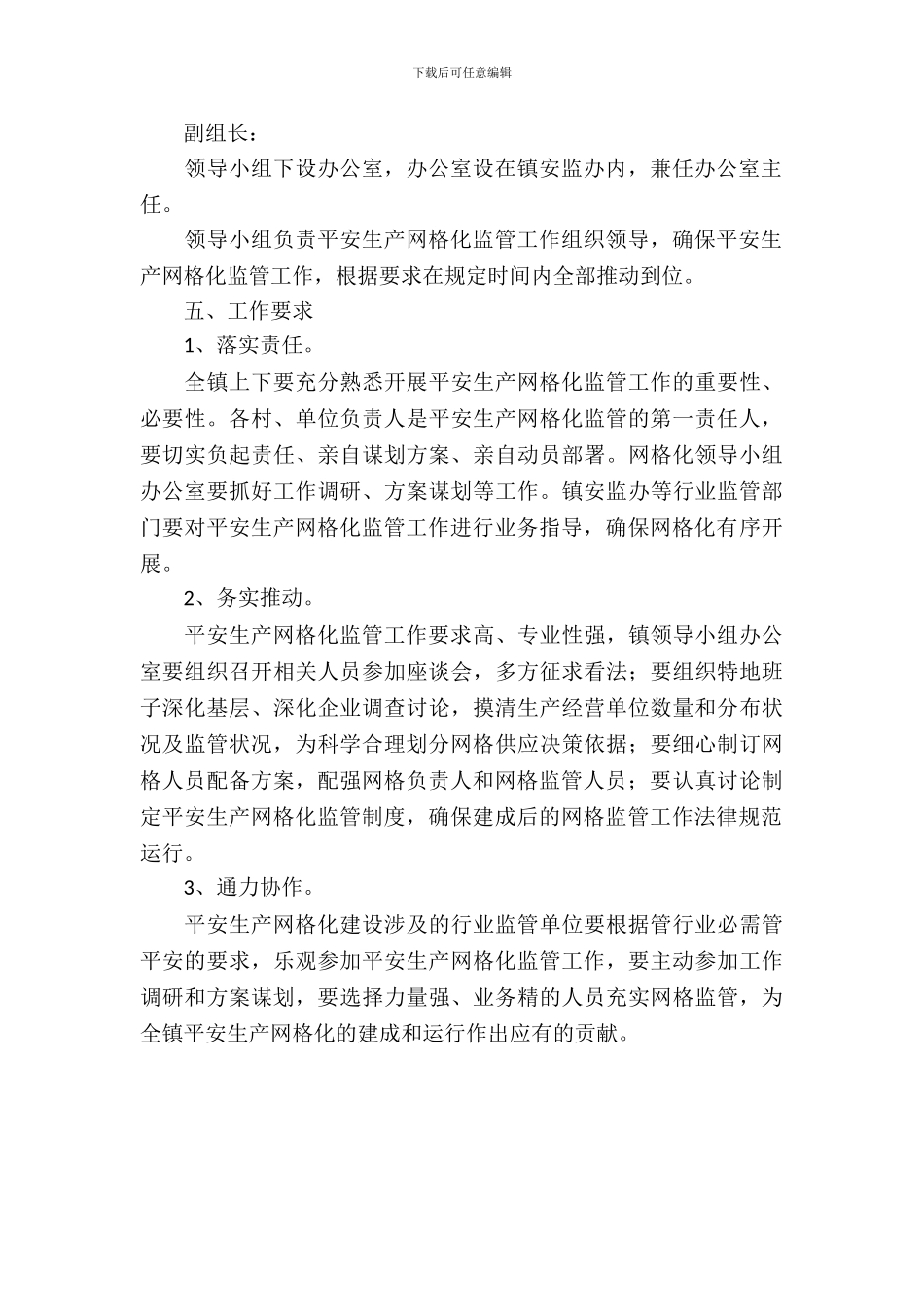 下载后可任意编辑

副组长：

领导小组下设办公室，办公室设在镇安监办内，兼任办公室主任。

领导小组负责平安生产网格化监管工作组织领导，确保平安生产网格化监管工作，根据要求在规定时间内全部推动到位。

五、工作要求

1、落实责任。

全镇上下要充分熟悉开展平安生产网格化监管工作的重要性、必要性。各村、单位负责人是平安生产网格化监管的第一责任人，要切实负起责任、亲自谋划方案、亲自动员部署。网格化领导小组办公室要抓好工作调研、方案谋划等工作。镇安监办等行业监管部门要对平安生产网格化监管工作进行业务指导，确保网格化有序开展。

2、务实推动。

平安生产网格化监管工作要求高、专业性强，镇领导小组办公室要组织召开相关人员参加座谈会，多方征求看法；要组织特地班子深化基层、深化企业调查讨论，摸清生产经营单位数量和分布状况及监管状况，为科学合理划分网格供应决策依据；要细心制订网格人员配备方案，配强网格负责人和网格监管人员；要认真讨论制定平安生产网格化监管制度，确保建成后的网格监管工作法律规范运行。

3、通力协作。

平安生产网格化建设涉及的行业监管单位要根据管行业必需管平安的要求，乐观参加平安生产网格化监管工作，要主动参加工作调研和方案谋划，要选择力量强、业务精的人员充实网格监管，为全镇平安生产网格化的建成和运行作出应有的贡献。